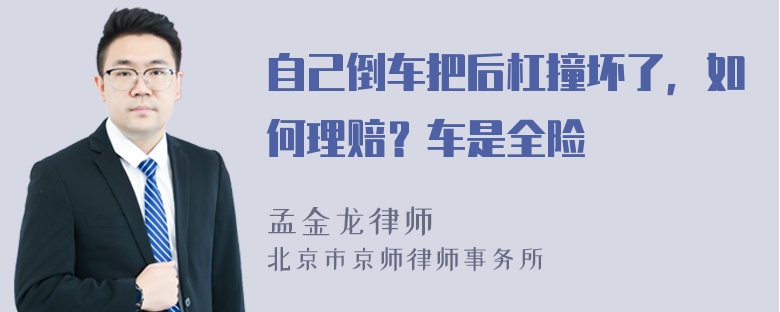 自己倒车把后杠撞坏了，如何理赔？车是全险

孟金龙律师
北京市京师律师事务所